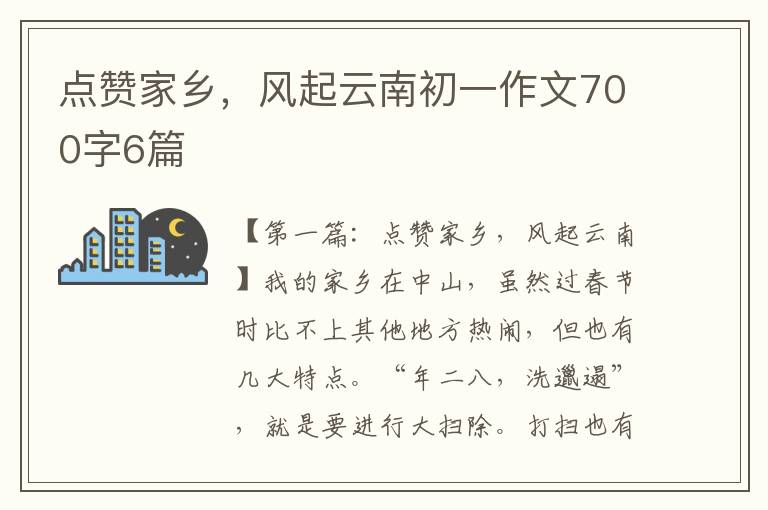 点赞家乡，风起云南初一作文700字6篇

【第一篇：点赞家乡，风起云南】我的家乡在中山，虽然过春节时比不上其他地方热闹，但也有几大特点。“年二八，洗邋遢”，就是要进行大扫除。打扫也有